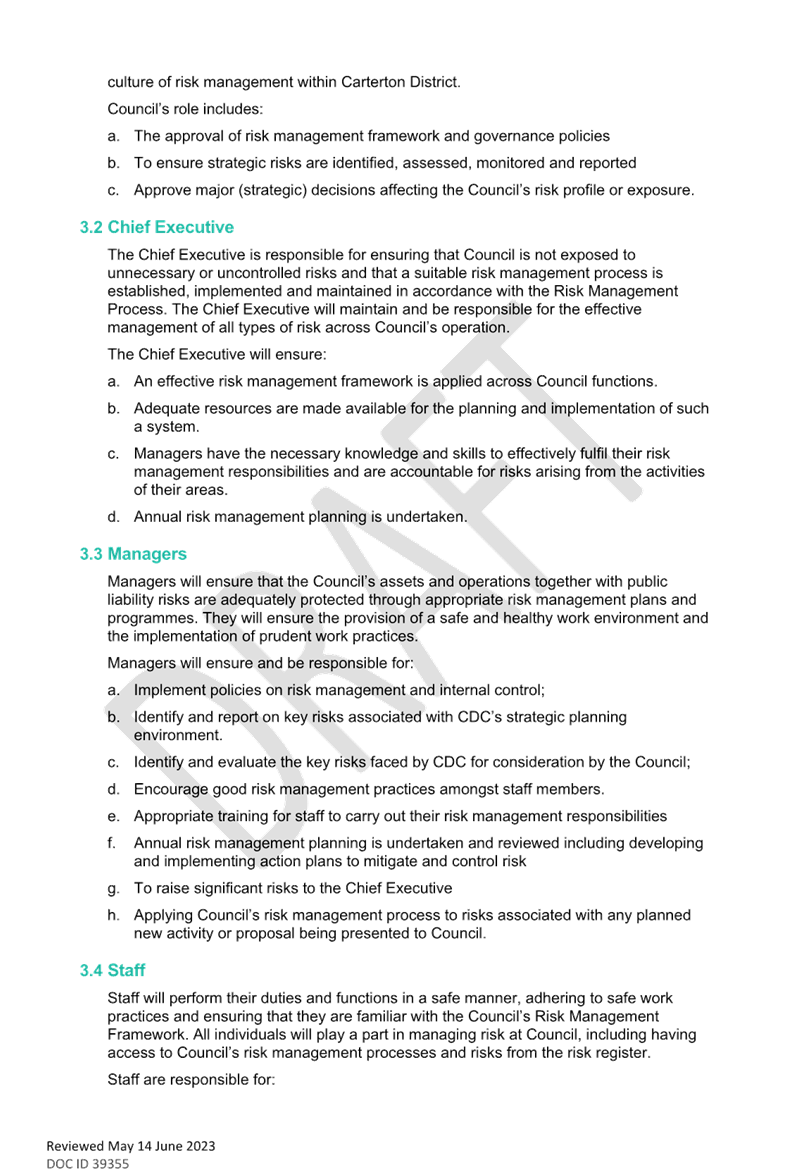 culture of risk management within Carterton District.

Council's role includes:

a. The approval of risk management framework and governance policies

b. To ensure strategic risks are identified, assessed, monitored and reported

c. Approve major (strategic) decisions affecting the Council's risk profile or exposure.

3.2 Chief Executive

The Chief Executive is responsible for ensuring that Council is not exposed to unnecessary or uncontrolled risks and that a suitable risk management process is established, implemented and maintained in accordance with the Risk Management Process. The Chief Executive will maintain and be responsible for the effective management of all types of risk across Council's operation.

The Chief Executive will ensure:

a. An effective risk management framework is applied across Council functions.

b. Adequate resources are made available for the planning and implementation of such a system.

c. Managers have the necessary knowledge and skills to effectively fulfil their risk management responsibilities and are accountable for risks arising from the activities of their areas.

d. Annual risk management planning is undertaken.

3.3 Managers

Managers will ensure that the Council's assets and operations together with public liability risks are adequately protected through appropriate risk management plans and programmes. They will ensure the provision of a safe and healthy work environment and the implementation of prudent work practices.

Managers will ensure and be responsible for:

a. Implement policies on risk management and internal control;

b. Identify and report on key risks associated with CDC's strategic planning environment.

c. Identify and evaluate the key risks faced by CDC for consideration by the Council;

d. Encourage good risk management practices amongst staff members.

e. Appropriate training for staff to carry out their risk management responsibilities

f. Annual risk management planning is undertaken and reviewed including developing and implementing action plans to mitigate and control risk

g. To raise significant risks to the Chief Executive

h. Applying Council's risk management process to risks associated with any planned new activity or proposal being presented to Council.

3.4 Staff

Staff will perform their duties and functions in a safe manner, adhering to safe work practices and ensuring that they are familiar with the Council's Risk Management Framework. All individuals will play a part in managing risk at Council, including having access to Council's risk management processes and risks from the risk register.

Staff are responsible for:

DRAFT

Reviewed May 14 June 2023
DOC ID 39355